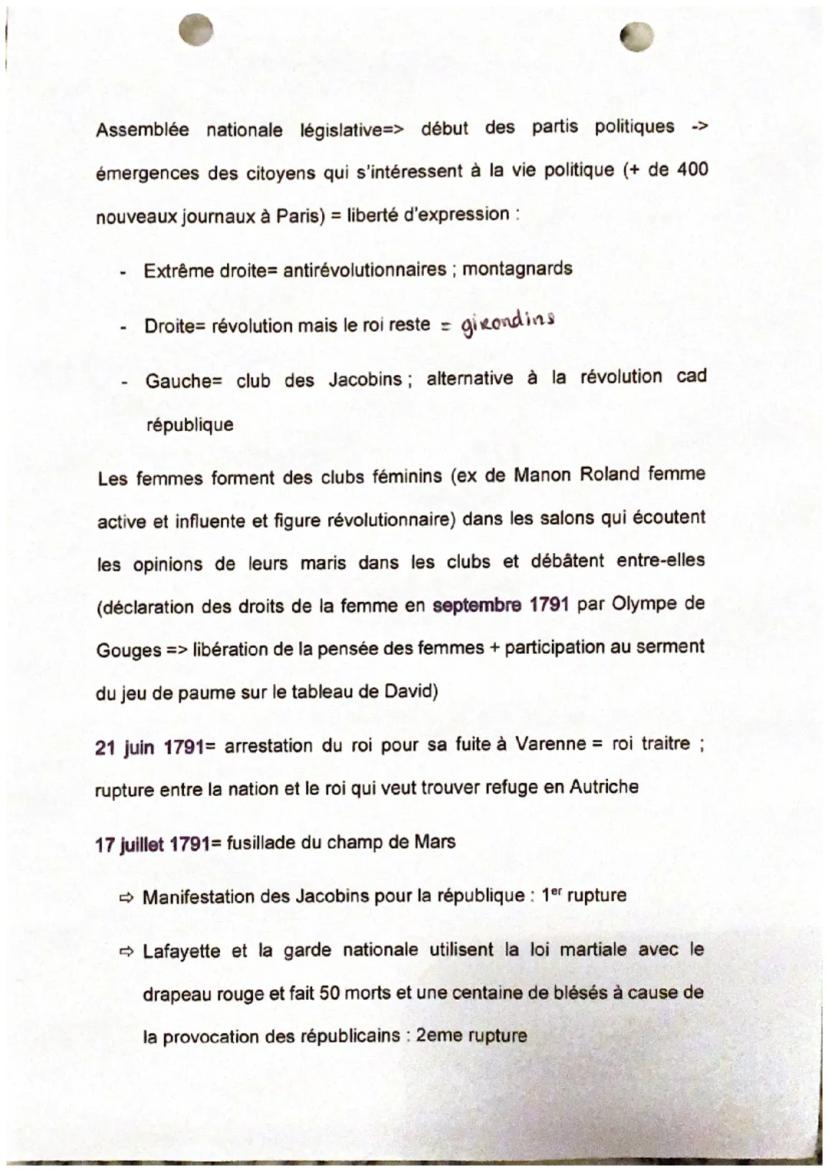 Assemblée nationale législative=> début des partis politiques -> émergences des citoyens qui s'intéressent à la vie politique (+ de 400 nouveaux journaux à Paris) = liberté d'expression :

- Extrême droite= antirévolutionnaires ; montagnards
- Droite= révolution mais le roi reste = girondins
- Gauche= club des Jacobins ; alternative à la révolution cad république

Les femmes forment des clubs féminins (ex de Manon Roland femme active et influente et figure révolutionnaire) dans les salons qui écoutent les opinions de leurs maris dans les clubs et débâtent entre-elles (déclaration des droits de la femme en septembre 1791 par Olympe de Gouges => libération de la pensée des femmes + participation au serment du jeu de paume sur le tableau de David)

21 juin 1791= arrestation du roi pour sa fuite à Varenne = roi traitre ; rupture entre la nation et le roi qui veut trouver refuge en Autriche

17 juillet 1791= fusillade du champ de Mars

⇨ Manifestation des Jacobins pour la république : 1$^{er}$ rupture

⇨ Lafayette et la garde nationale utilisent la loi martiale avec le drapeau rouge et fait 50 morts et une centaine de blésés à cause de la provocation des républicains : 2eme rupture